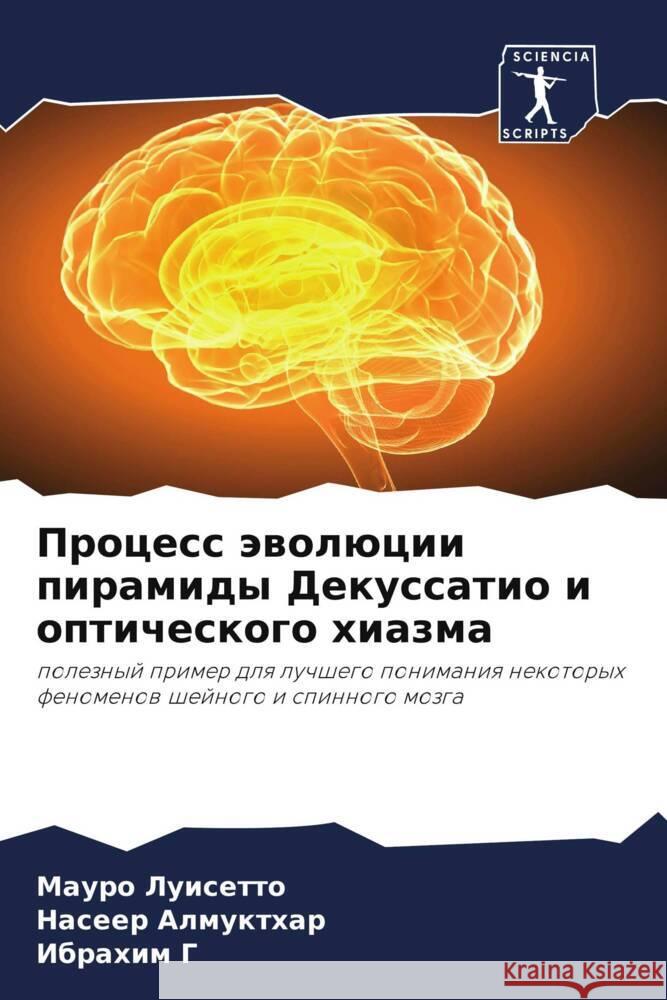 SCIENCIA
SCRIPTS

Процесс эволюции пирамиды Декуссатио и оптического хиазма

полезный пример для лучшего понимания некоторых феноменов шейного и спинного мозга

Мауро Луисетто
Насеер Алмуктхар
Ибрахим Г